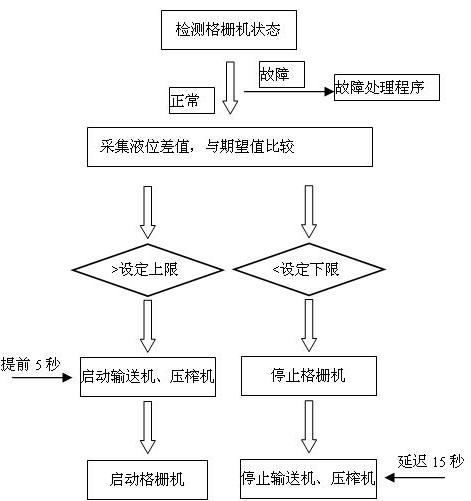 检测格栅机状态

故障

故障处理程序

正常

采集液位差值，与期望值比较

>设定上限

<设定下限

提前 5 秒

启动输送机、压榨机

停止格栅机

启动格栅机

停止输送机、压榨机

延迟 15 秒